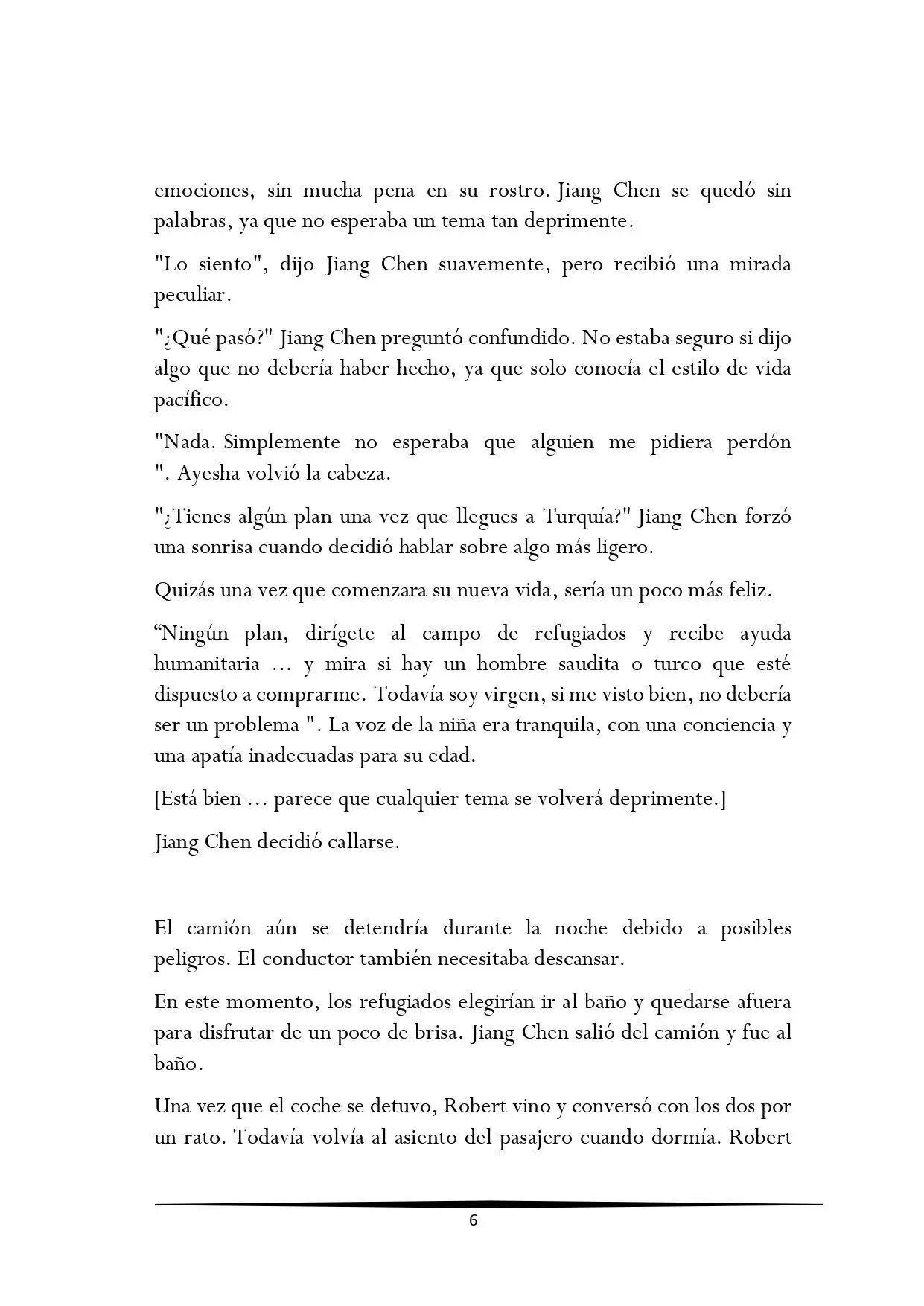 emociones, sin mucha pena en su rostro. Jiang Chen se quedó sin palabras, ya que no esperaba un tema tan deprimente.

"Lo siento", dijo Jiang Chen suavemente, pero recibió una mirada peculiar.

"¿Qué pasó?" Jiang Chen preguntó confundido. No estaba seguro si dijo algo que no debería haber hecho, ya que solo conocía el estilo de vida pacífico.

"Nada. Simplemente no esperaba que alguien me pidiera perdón ". Ayesha volvió la cabeza.

"¿Tienes algún plan una vez que llegues a Turquía?" Jiang Chen forzó una sonrisa cuando decidió hablar sobre algo más ligero.

Quizás una vez que comenzara su nueva vida, sería un poco más feliz.

“Ningún plan, dirígete al campo de refugiados y recibe ayuda humanitaria ... y mira si hay un hombre saudita o turco que esté dispuesto a comprarme. Todavía soy virgen, si me visto bien, no debería ser un problema ". La voz de la niña era tranquila, con una conciencia y una apatía inadecuadas para su edad.

[Está bien ... parece que cualquier tema se volverá deprimente.]

Jiang Chen decidió callarse.

El camión aún se detendría durante la noche debido a posibles peligros. El conductor también necesitaba descansar.

En este momento, los refugiados elegirían ir al baño y quedarse afuera para disfrutar de un poco de brisa. Jiang Chen salió del camión y fue al baño.

Una vez que el coche se detuvo, Robert vino y conversó con los dos por un rato. Todavía volvía al asiento del pasajero cuando dormía. Robert

6